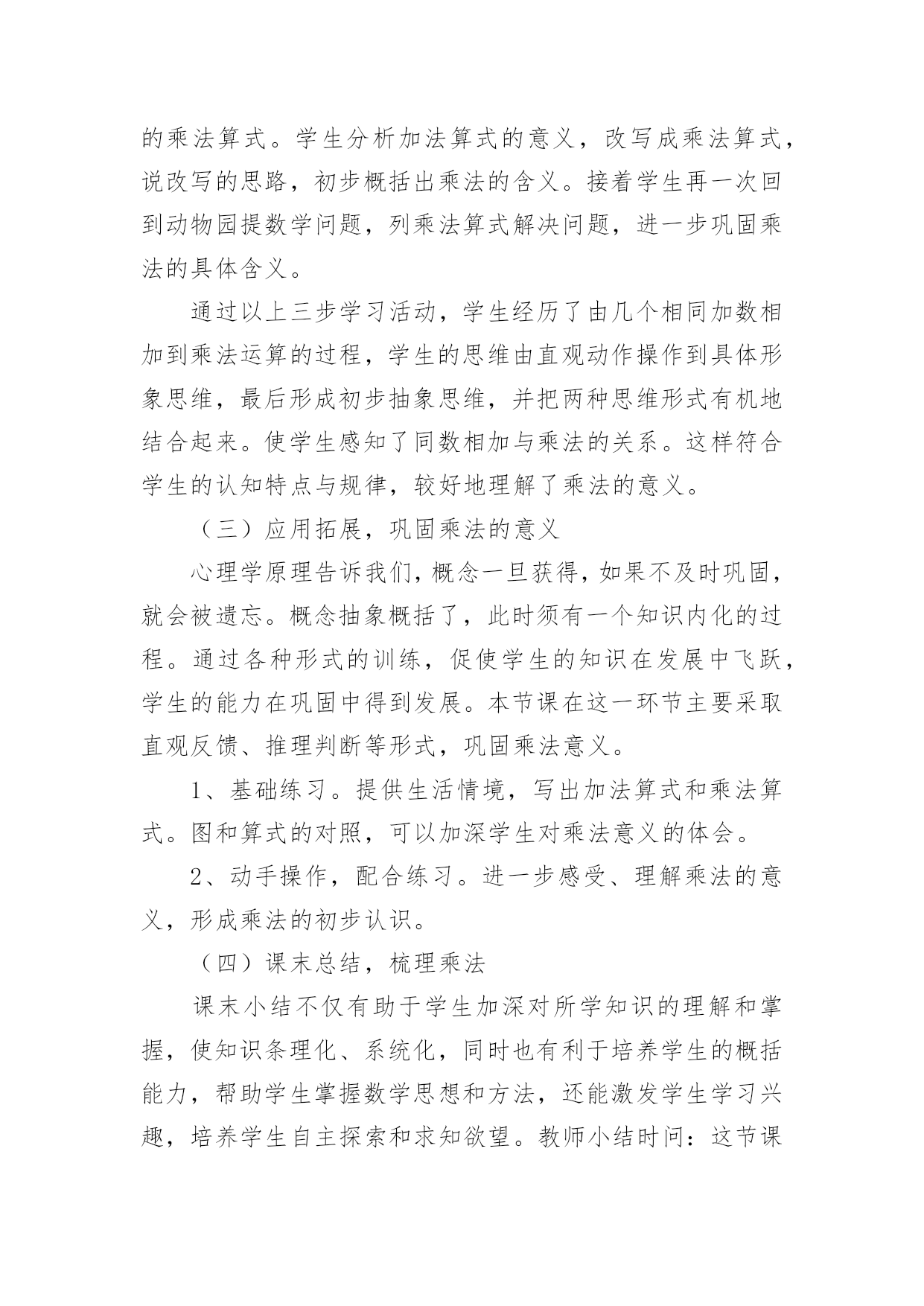 的乘法算式。学生分析加法算式的意义，改写成乘法算式，说改写的思路，初步概括出乘法的含义。接着学生再一次回到动物园提数学问题，列乘法算式解决问题，进一步巩固乘法的具体含义。

通过以上三步学习活动，学生经历了由几个相同加数相加到乘法运算的过程，学生的思维由直观动作操作到具体形象思维，最后形成初步抽象思维，并把两种思维形式有机地结合起来。使学生感知了同数相加与乘法的关系。这样符合学生的认知特点与规律，较好地理解了乘法的意义。

（三）应用拓展，巩固乘法的意义

心理学原理告诉我们，概念一旦获得，如果不及时巩固，就会被遗忘。概念抽象概括了，此时须有一个知识内化的过程。通过各种形式的训练，促使学生的知识在发展中飞跃，学生的能力在巩固中得到发展。本节课在这一环节主要采取直观反馈、推理判断等形式，巩固乘法意义。

1、基础练习。提供生活情境，写出加法算式和乘法算式。图和算式的对照，可以加深学生对乘法意义的体会。

2、动手操作，配合练习。进一步感受、理解乘法的意义，形成乘法的初步认识。

（四）课末总结，梳理乘法

课末小结不仅有助于学生加深对所学知识的理解和掌握，使知识条理化、系统化，同时也有利于培养学生的概括能力，帮助学生掌握数学思想和方法，还能激发学生学习兴趣，培养学生自主探索和求知欲望。教师小结时问：这节课